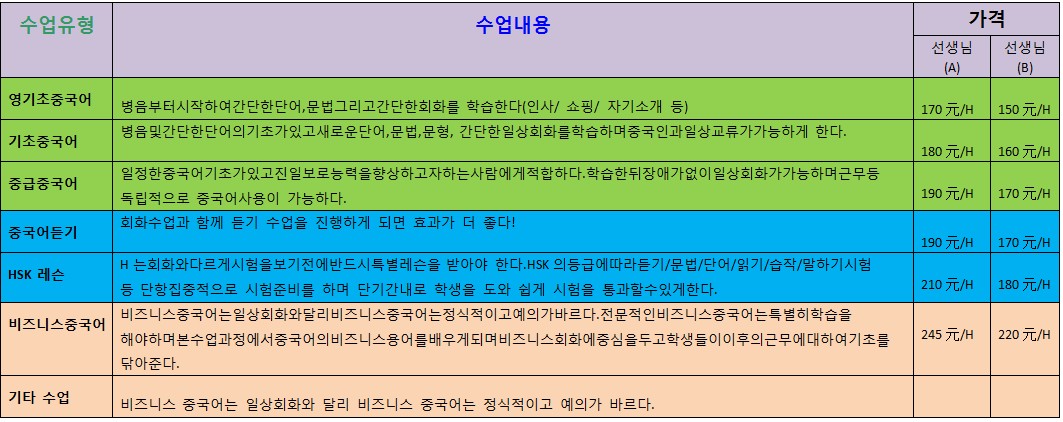 | 수업유형 | 수업내용 | 가격 | |
|---|---|---|---|
| | | 선생님 (A) | 선생님 (B) |
| 영기초중국어 | 병음부터시작하여간단한단어,문법그리고간단한회화를 학습한다(인사/ 쇼핑/ 자기소개 등) | 170 元/H | 150 元/H |
| 기초중국어 | 병음및간단한단어의기초가있고새로운단어,문법,문형, 간단한일상회화를학습하며중국인과일상교류가가능하게 한다. | 180 元/H | 160 元/H |
| 중급중국어 | 일정한중국어기초가있고진일보로능력을향상하고자하는사람에게적합하다.학습한뒤장애가없이일상회화가가능하며근무등 독립적으로 중국어사용이 가능하다. | 190 元/H | 170 元/H |
| 중국어듣기 | 회화수업과 함께 듣기 수업을 진행하게 되면 효과가 더 좋다! | 190 元/H | 170 元/H |
| HSK 레슨 | H 는회화와다르게시험을보기전에반드시특별레슨을 받아야 한다.HSK 의등급에따라듣기/문법/단어/읽기/습작/말하기시험 등 단항집중적으로 시험준비를 하며 단기간내로 학생을 도와 쉽게 시험을 통과할수있게한다. | 210 元/H | 180 元/H |
| 비즈니스중국어 | 비즈니스중국어는일상회화와달리비즈니스중국어는정식적이고예의가바르다.전문적인비즈니스중국어는특별히학습을 해야하며본수업과정에서중국어의비즈니스용어를배우게되며비즈니스회화에중심을두고학생들이이후의근무에대하여기초를 닦아준다. | 245 元/H | 220 元/H |
| 기타 수업 | 비즈니스 중국어는 일상회화와 달리 비즈니스 중국어는 정식적이고 예의가 바르다. | | |